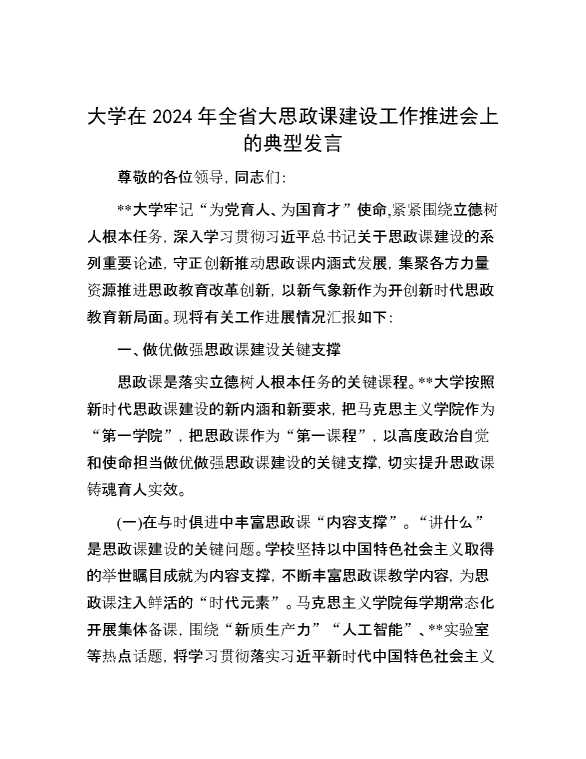 大学在 2024 年全省大思政课建设工作推进会上的典型发言

尊敬的各位领导，同志们：

**大学牢记“为党育人、为国育才”使命,紧紧围绕立德树人根本任务，深入学习贯彻习近平总书记关于思政课建设的系列重要论述，守正创新推动思政课内涵式发展，集聚各方力量资源推进思政教育改革创新，以新气象新作为开创新时代思政教育新局面。现将有关工作进展情况汇报如下：

一、做优做强思政课建设关键支撑

思政课是落实立德树人根本任务的关键课程。**大学按照新时代思政课建设的新内涵和新要求，把马克思主义学院作为“第一学院”，把思政课作为“第一课程”，以高度政治自觉和使命担当做优做强思政课建设的关键支撑，切实提升思政课铸魂育人实效。

(一)在与时俱进中丰富思政课“内容支撑”。“讲什么”是思政课建设的关键问题。学校坚持以中国特色社会主义取得的举世瞩目成就为内容支撑，不断丰富思政课教学内容，为思政课注入鲜活的“时代元素”。马克思主义学院每学期常态化开展集体备课，围绕“新质生产力”“人工智能”、**实验室等热点话题，将学习贯彻落实习近平新时代中国特色社会主义